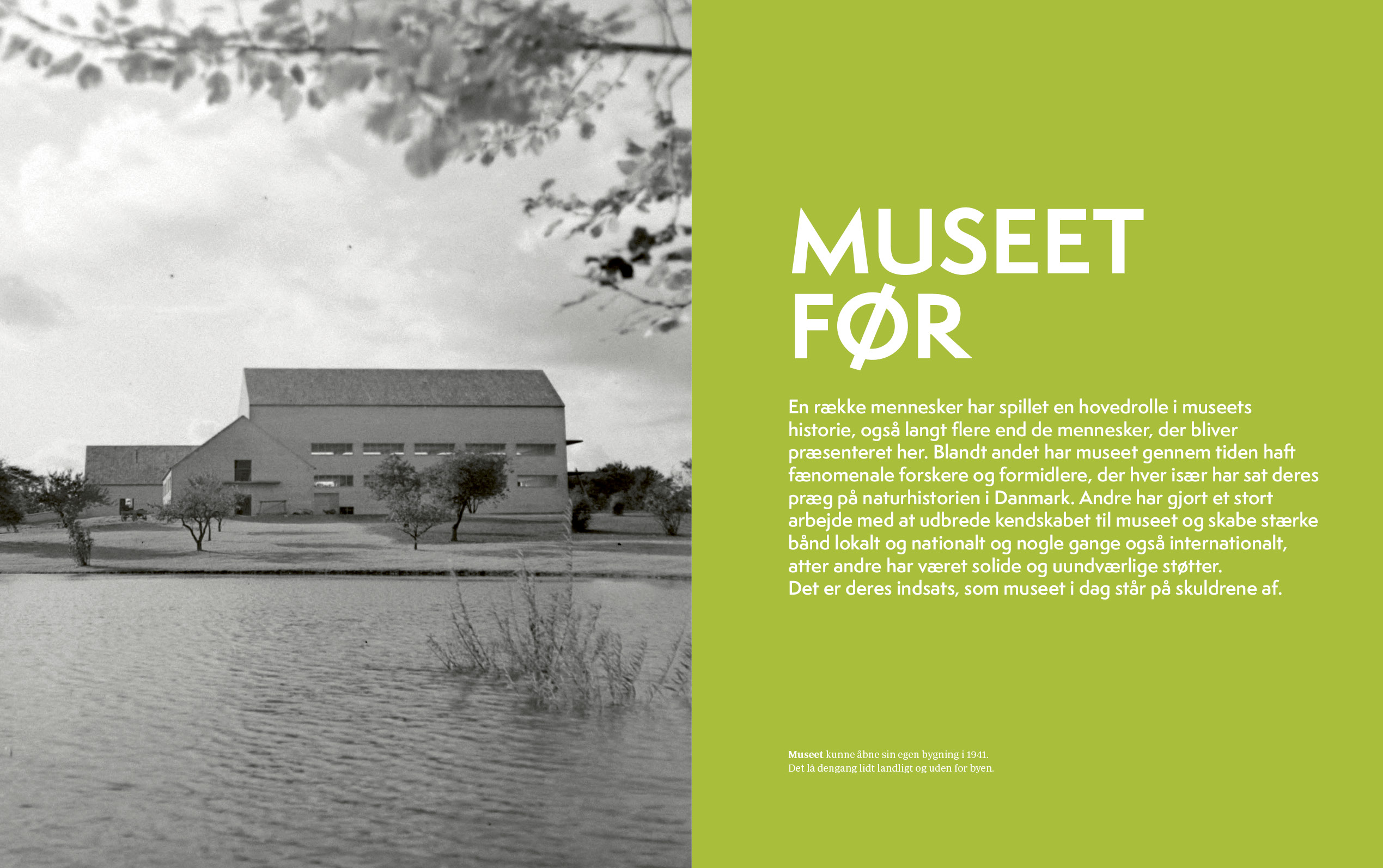 MUSEET FØR

En række mennesker har spillet en hovedrolle i museets historie, også langt flere end de mennesker, der bliver præsenteret her. Blandt andet har museet gennem tiden haft fænomenale forskere og formidlere, der hver især har sat deres præg på naturhistorien i Danmark. Andre har gjort et stort arbejde med at udbrede kendskabet til museet og skabe stærke bånd lokalt og nationalt og nogle gange også internationalt, atter andre har været solide og uundværlige støtter.
Det er deres indsats, som museet i dag står på skuldrene af.

Museet kunne åbne sin egen bygning i 1941.
Det lå dengang lidt landligt og uden for byen.